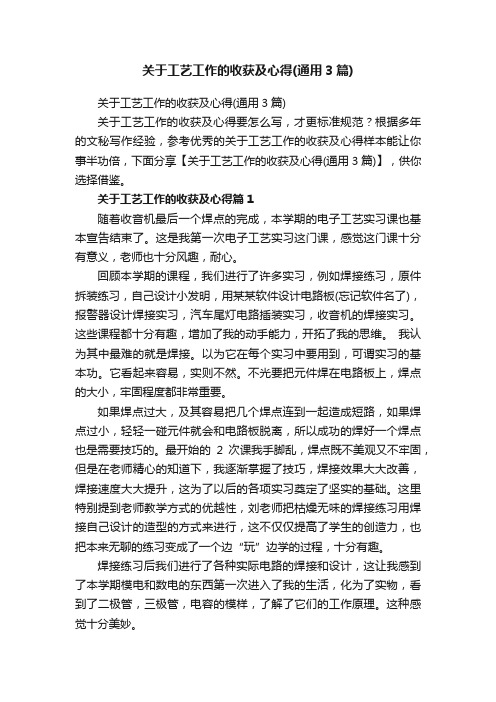 关于工艺工作的收获及心得(通用3篇)

关于工艺工作的收获及心得(通用3篇)

关于工艺工作的收获及心得要怎么写，才更标准规范？根据多年的文秘写作经验，参考优秀的关于工艺工作的收获及心得样本能让你事半功倍，下面分享【关于工艺工作的收获及心得(通用3篇)】，供你选择借鉴。

关于工艺工作的收获及心得篇1

随着收音机最后一个焊点的完成，本学期的电子工艺实习课也基本宣告结束了。这是我第一次电子工艺实习这门课，感觉这门课十分有意义，老师也十分风趣，耐心。

回顾本学期的课程，我们进行了许多实习，例如焊接练习，原件拆装练习，自己设计小发明，用某某软件设计电路板(忘记软件名了)，报警器设计焊接实习，汽车尾灯电路插装实习，收音机的焊接实习。这些课程都十分有趣，增加了我的动手能力，开拓了我的思维。 我认为其中最难的就是焊接。以为它在每个实习中要用到，可谓实习的基本功。它看起来容易，实则不然。不光要把元件焊在电路板上，焊点的大小，牢固程度都非常重要。

如果焊点过大，及其容易把几个焊点连到一起造成短路，如果焊点过小，轻轻一碰元件就会和电路板脱离，所以成功的焊好一个焊点也是需要技巧的。最开始的 2 次课我手脚乱，焊点既不美观又不牢固，但是在老师精心的知道下，我逐渐掌握了技巧，焊接效果大大改善，焊接速度大大提升，这为了以后的各项实习奠定了坚实的基础。这里特别提到老师教学方式的优越性，刘老师把枯燥无味的焊接练习用焊接自己设计的造型的方式来进行，这不仅仅提高了学生的创造力，也把本来无聊的练习变成了一个边“玩”边学的过程，十分有趣。

焊接练习后我们进行了各种实际电路的焊接和设计，这让我感到了本学期模电和数电的东西第一次进入了我的生活，化为了实物，看到了二极管，三极管，电容的模样，了解了它们的工作原理。这种感觉十分美妙。